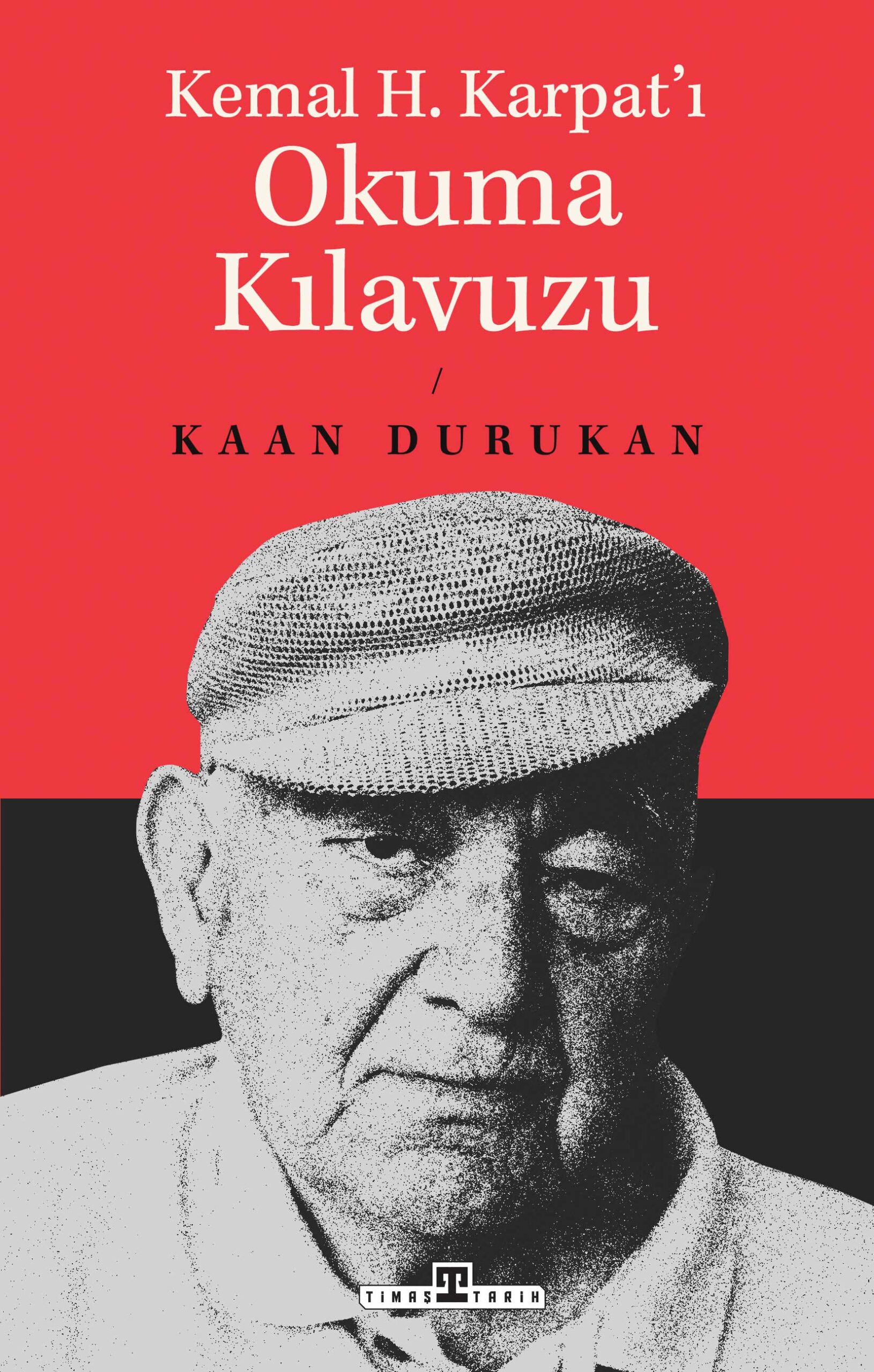 Kemal H. Karpat'ı
Okuma
Kılavuzu

/

KAAN DURUKAN

TİMAŞ T TARİH